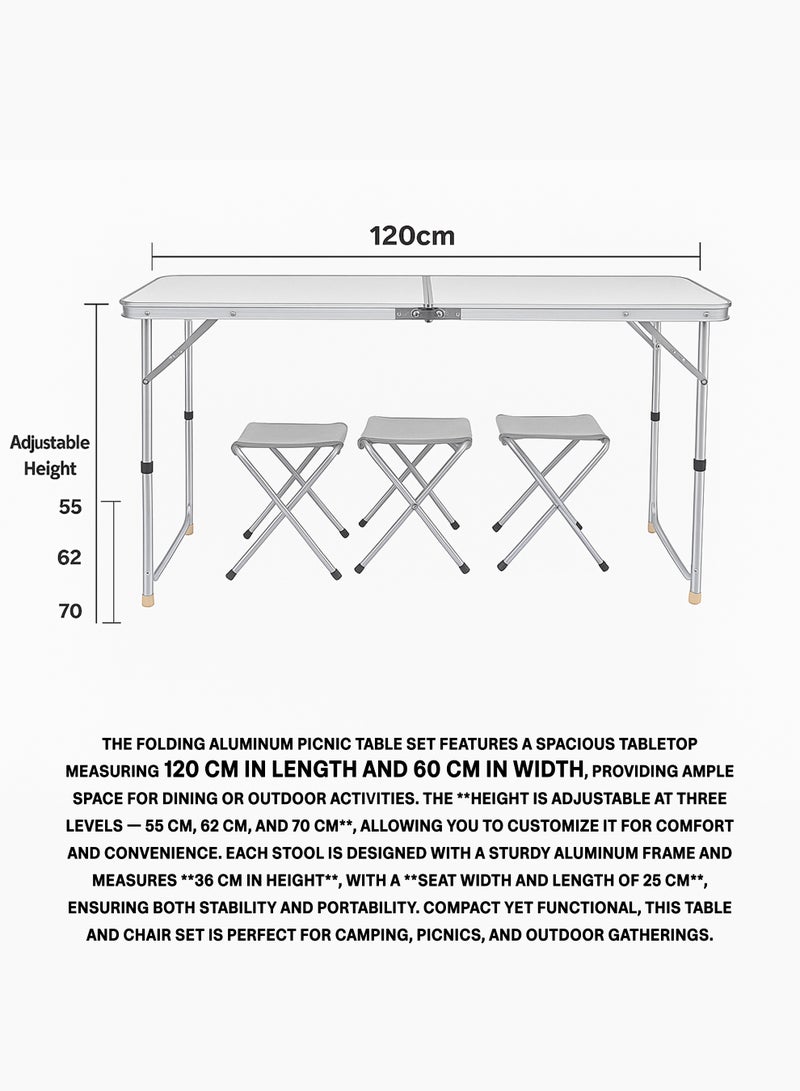 120cm

Adjustable Height

55

62

70

THE FOLDING ALUMINUM PICNIC TABLE SET FEATURES A SPACIOUS TABLETOP MEASURING 120 CM IN LENGTH AND 60 CM IN WIDTH, PROVIDING AMPLE SPACE FOR DINING OR OUTDOOR ACTIVITIES. THE **HEIGHT IS ADJUSTABLE AT THREE LEVELS — 55 CM, 62 CM, AND 70 CM**, ALLOWING YOU TO CUSTOMIZE IT FOR COMFORT AND CONVENIENCE. EACH STOOL IS DESIGNED WITH A STURDY ALUMINUM FRAME AND MEASURES **36 CM IN HEIGHT**, WITH A **SEAT WIDTH AND LENGTH OF 25 CM**, ENSURING BOTH STABILITY AND PORTABILITY. COMPACT YET FUNCTIONAL, THIS TABLE AND CHAIR SET IS PERFECT FOR CAMPING, PICNICS, AND OUTDOOR GATHERINGS.